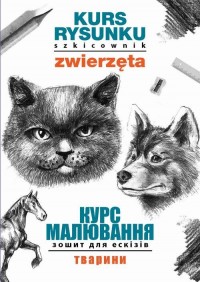 KURS RYSUNKU
szkicownik
zwierzęta

КУРС МАЛЮВАННЯ
зошит для ескізів
тварини